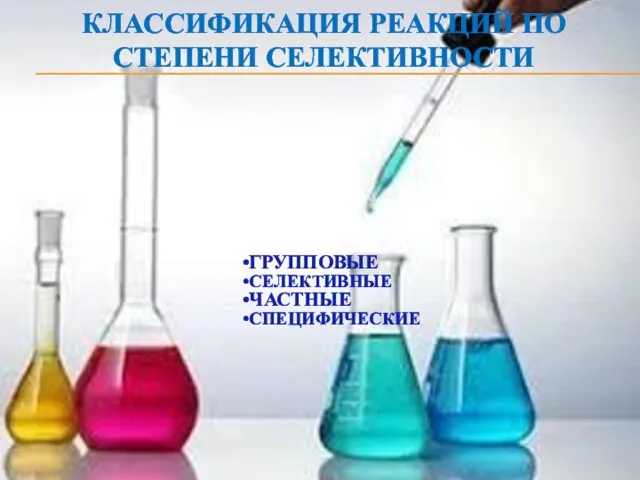 КЛАССИФИКАЦИЯ РЕАКЦИЙ ПО СТЕПЕНИ СЕЛЕКТИВНОСТИ

•ГРУППОВЫЕ
•СЕЛЕКТИВНЫЕ
•ЧАСТНЫЕ
•СПЕЦИФИЧЕСКИЕ